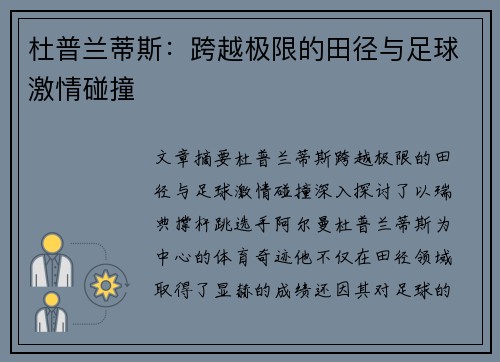 杜普兰蒂斯：跨越极限的田径与足球激情碰撞

文章摘要杜普兰蒂斯跨越极限的田径与足球激情碰撞深入探讨了以瑞典撑杆跳选手阿尔曼杜普兰蒂斯为中心的体育奇迹他不仅在田径领域取得了显赫的成绩还因其对足球的